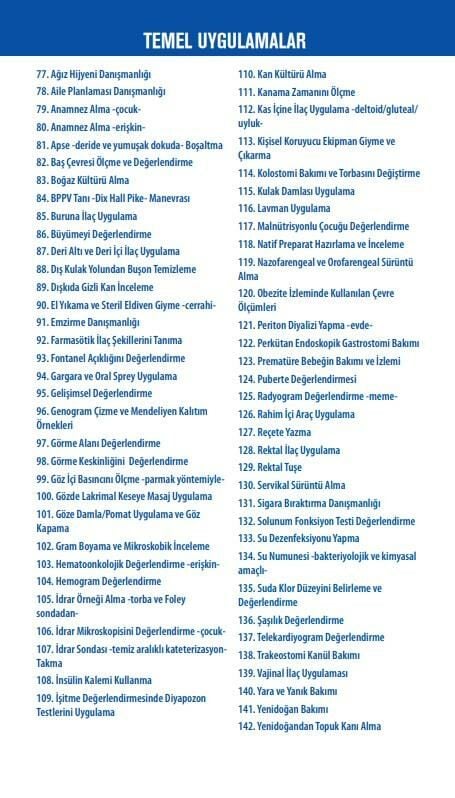 TEMEL UYGULAMALAR

77. Ağız Hijyeni Danışmanlığı
78. Aile Planlaması Danışmanlığı
79. Anamnez Alma -çocuk-
80. Anamnez Alma -erişkin-
81. Apse -deride ve yumuşak dokuda- Boşaltma
82. Baş Çevresi Ölçme ve Değerlendirme
83. Boğaz Kültürü Alma
84. BPPV Tanı -Dix Hall Pike- Manevrası
85. Buruna İlaç Uygulama
86. Büyümeyi Değerlendirme
87. Deri Altı ve Deri İçi İlaç Uygulama
88. Dış Kulak Yolundan Buşon Temizleme
89. Dışkıda Gizli Kan İnceleme
90. El Yıkama ve Steril Eldiven Giyme -cerrahi-
91. Emzirme Danışmanlığı
92. Farmasötik İlaç Şekillerini Tanıma
93. Fontanel Açıklığını Değerlendirme
94. Gargara ve Oral Sprey Uygulama
95. Gelişimsel Değerlendirme
96. Genogram Çizme ve Mendeliyen Kalıtım Örnekleri
97. Görme Alanı Değerlendirme
98. Görme Keskinliğini Değerlendirme
99. Göz İçi Basıncını Ölçme -parmak yöntemiyle-
100. Gözde Lakrimal Keseye Masaj Uygulama
101. Göze Damla/Pomat Uygulama ve Göz Kapama
102. Gram Boyama ve Mikroskobik İnceleme
103. Hematoonkolojik Değerlendirme -erişkin-
104. Hemogram Değerlendirme
105. İdrar Örneği Alma -torba ve Foley sondadan-
106. İdrar Mikroskopisini Değerlendirme -çocuk-
107. İdrar Sondası -temiz aralıklı kateterizasyon- Takma
108. İnsülin Kalemi Kullanma
109. İşitme Değerlendirmesinde Diyapozon Testlerini Uygulama
110. Kan Kültürü Alma
111. Kanama Zamanını Ölçme
112. Kas İçine İlaç Uygulama -deltoid/gluteal/uyluk-
113. Kişisel Koruyucu Ekipman Giyme ve Çıkarma
114. Kolostomi Bakımı ve Torbasını Değiştirme
115. Kulak Damlası Uygulama
116. Lavman Uygulama
117. Malnütrisyonlu Çocuğu Değerlendirme
118. Natif Preparat Hazırlama ve İnceleme
119. Nazofarengeal ve Orofarengeal Sürüntü Alma
120. Obezite İzleminde Kullanılan Çevre Ölçümleri
121. Periton Diyalizi Yapma -evde-
122. Perkütan Endoskopik Gastrostomi Bakımı
123. Prematüre Bebeğin Bakımı ve İzlemi
124. Puberte Değerlendirmesi
125. Radyogram Değerlendirme -meme-
126. Rahim İçi Araç Uygulama
127. Reçete Yazma
128. Rektal İlaç Uygulama
129. Rektal Tuşe
130. Servikal Sürüntü Alma
131. Sigara Bıraktırma Danışmanlığı
132. Solunum Fonksiyon Testi Değerlendirme
133. Su Dezenfeksiyonu Yapma
134. Su Numunesi -bakteriyolojik ve kimyasal amaçlı-
135. Suda Klor Düzeyini Belirleme ve Değerlendirme
136. Şaşılık Değerlendirme
137. Telekardiyogram Değerlendirme
138. Trakeostomi Kanül Bakımı
139. Vajinal İlaç Uygulaması
140. Yara ve Yanık Bakımı
141. Yenidoğan Bakımı
142. Yenidoğandan Topuk Kanı Alma